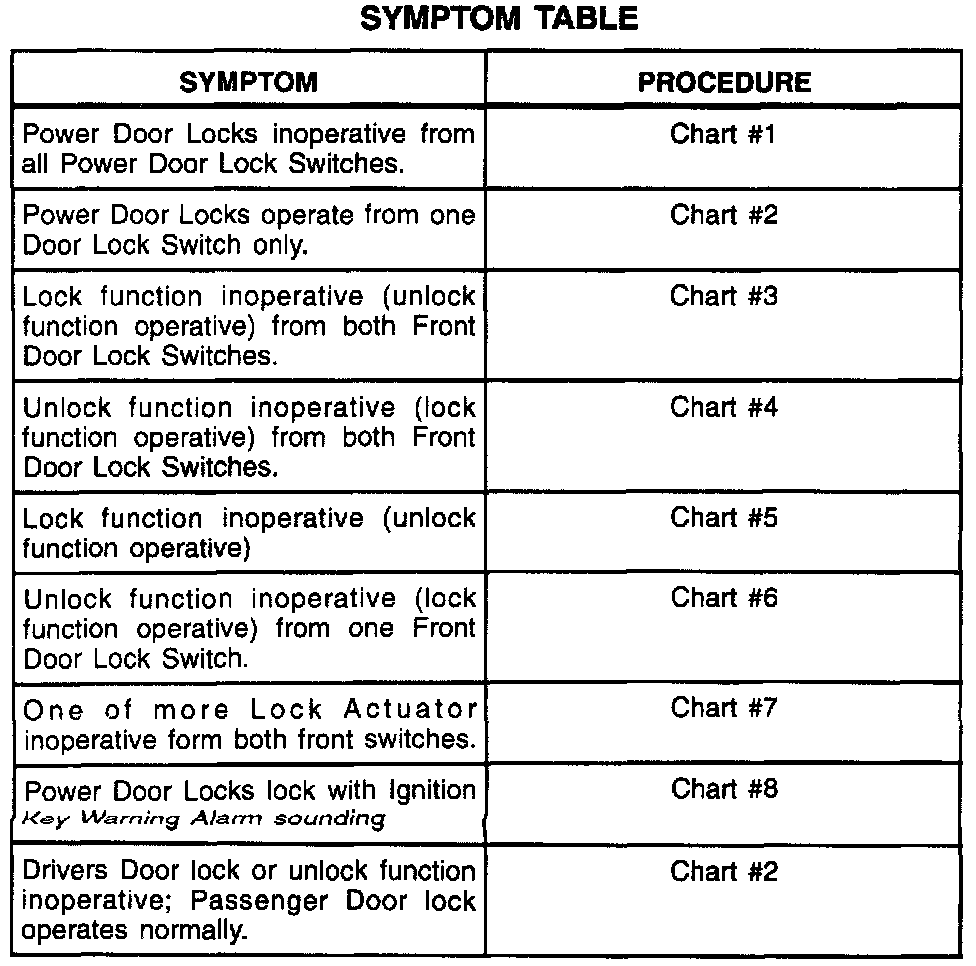 SYMPTOM TABLE

| SYMPTOM | PROCEDURE |
|---|---|
| Power Door Locks inoperative from all Power Door Lock Switches. | Chart #1 |
| Power Door Locks operate from one Door Lock Switch only. | Chart #2 |
| Lock function inoperative (unlock function operative) from both Front Door Lock Switches. | Chart #3 |
| Unlock function inoperative (lock function operative) from both Front Door Lock Switches. | Chart #4 |
| Lock function inoperative (unlock function operative) | Chart #5 |
| Unlock function inoperative (lock function operative) from one Front Door Lock Switch. | Chart #6 |
| One of more Lock Actuator inoperative form both front switches. | Chart #7 |
| Power Door Locks lock with Ignition Key Warning Alarm sounding | Chart #8 |
| Drivers Door lock or unlock function inoperative; Passenger Door lock operates normally. | Chart #2 |